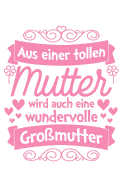 Aus einer tollen
Mutter
wird auch eine
wundervolle
Großmutter